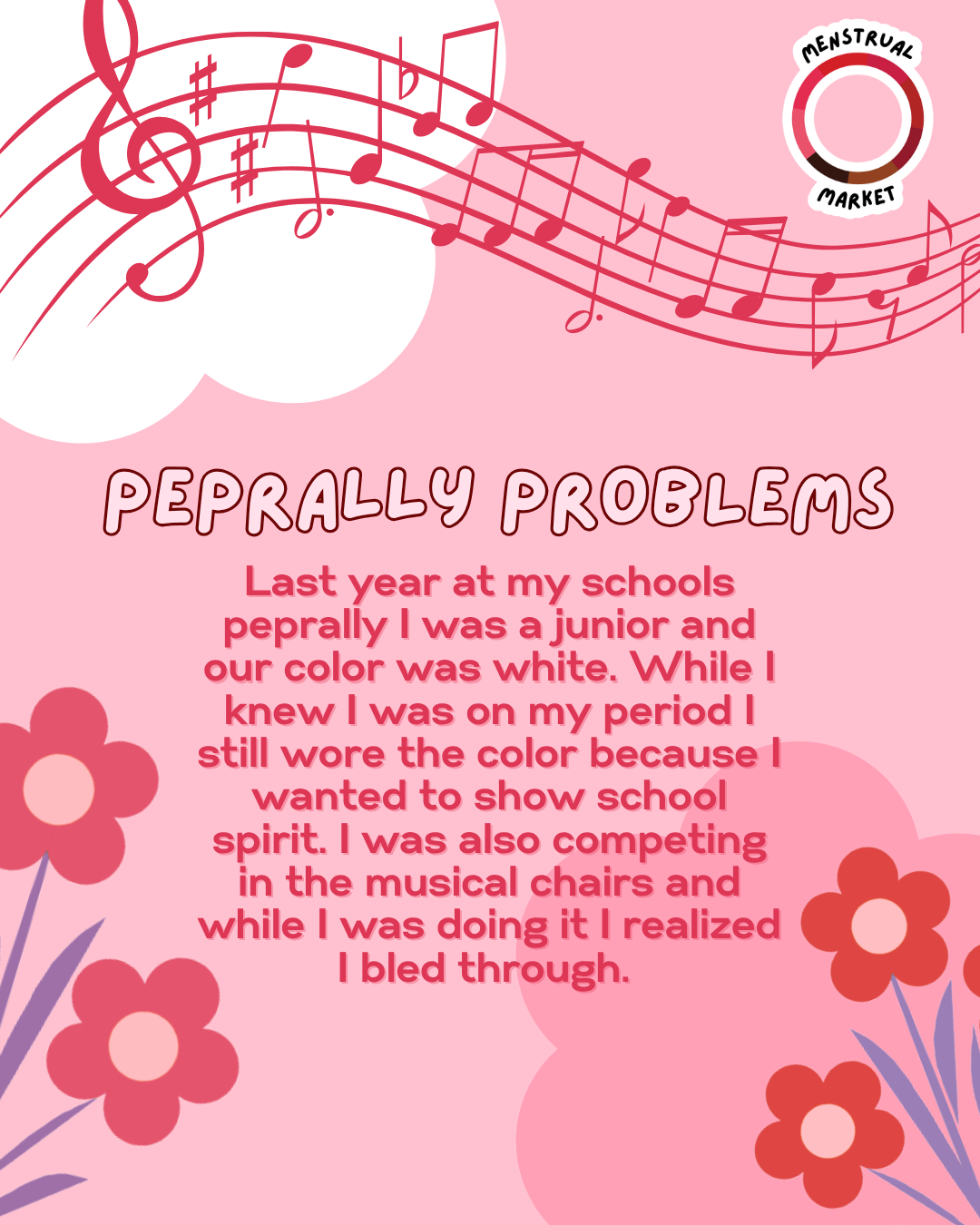 MENSTRUAL
MARKET

PEPRALLY PROBLEMS

Last year at my schools peprally I was a junior and our color was white. While I knew I was on my period I still wore the color because I wanted to show school spirit. I was also competing in the musical chairs and while I was doing it I realized I bled through.